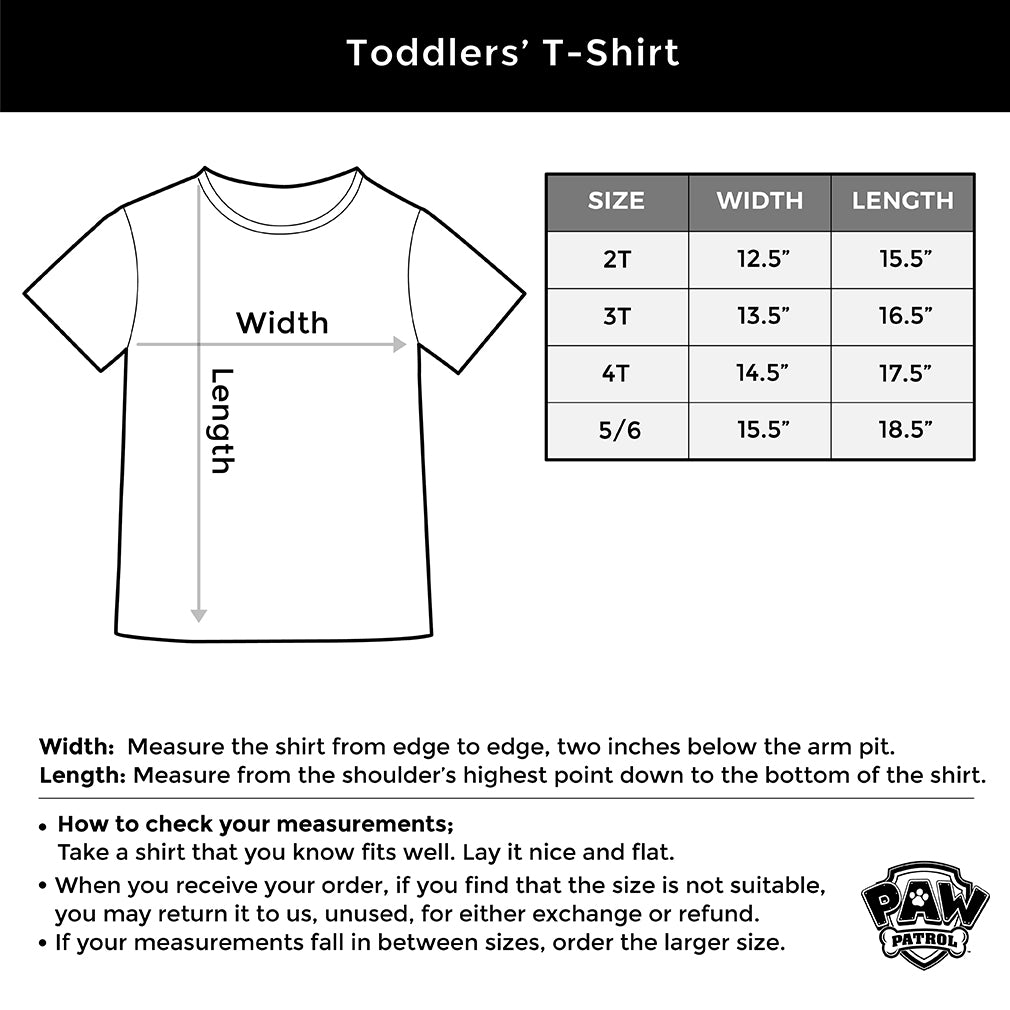 Toddlers' T-Shirt

Width

Length

| SIZE | WIDTH | LENGTH |
|---|---|---|
| 2T | 12.5" | 15.5" |
| 3T | 13.5" | 16.5" |
| 4T | 14.5" | 17.5" |
| 5/6 | 15.5" | 18.5" |

Width: Measure the shirt from edge to edge, two inches below the arm pit.
Length: Measure from the shoulder's highest point down to the bottom of the shirt.

• How to check your measurements;
Take a shirt that you know fits well. Lay it nice and flat.
• When you receive your order, if you find that the size is not suitable, you may return it to us, unused, for either exchange or refund.
• If your measurements fall in between sizes, order the larger size.

PAW PATROL